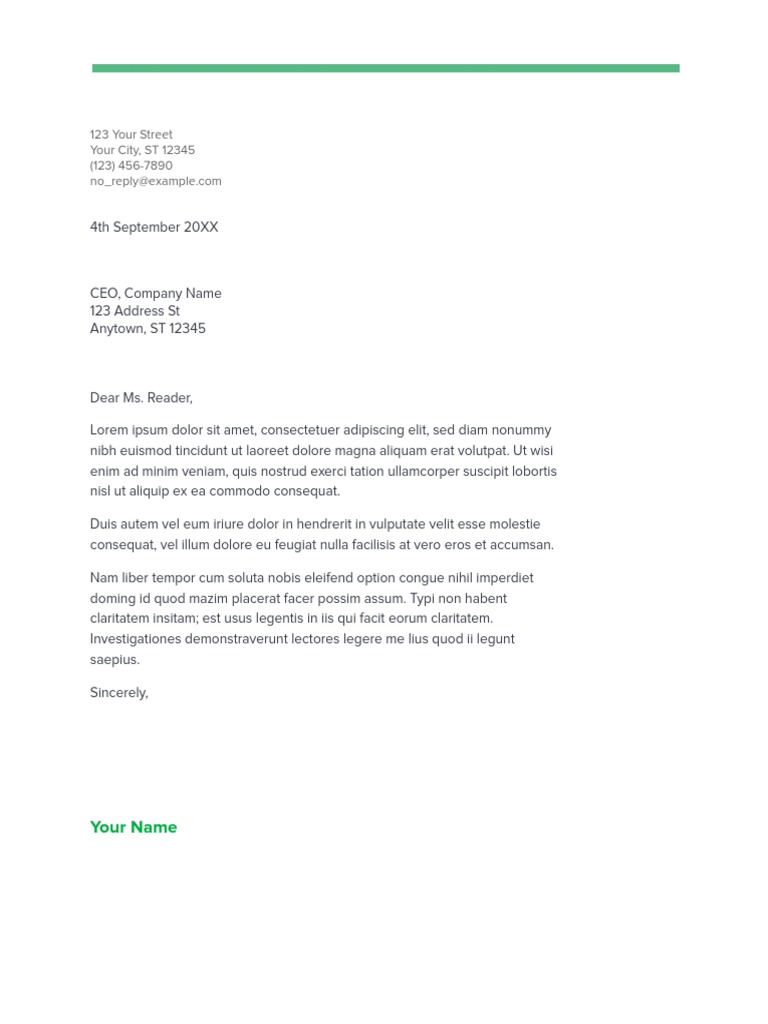 123 Your Street
Your City, ST 12345
(123) 456-7890
no_reply@example.com

4th September 20XX

CEO, Company Name
123 Address St
Anytown, ST 12345

Dear Ms. Reader,

Lorem ipsum dolor sit amet, consectetuer adipiscing elit, sed diam nonummy nibh euismod tincidunt ut laoreet dolore magna aliquam erat volutpat. Ut wisi enim ad minim veniam, quis nostrud exerci tation ullamcorper suscipit lobortis nisl ut aliquip ex ea commodo consequat.

Duis autem vel eum iriure dolor in hendrerit in vulputate velit esse molestie consequat, vel illum dolore eu feugiat nulla facilisis at vero eros et accumsan.

Nam liber tempor cum soluta nobis eleifend option congue nihil imperdiet doming id quod mazim placerat facer possim assum. Typi non habent claritatem insitam; est usus legentis in iis qui facit eorum claritatem. Investigationes demonstraverunt lectores legere me lius quod ii legunt saepius.

Sincerely,

Your Name